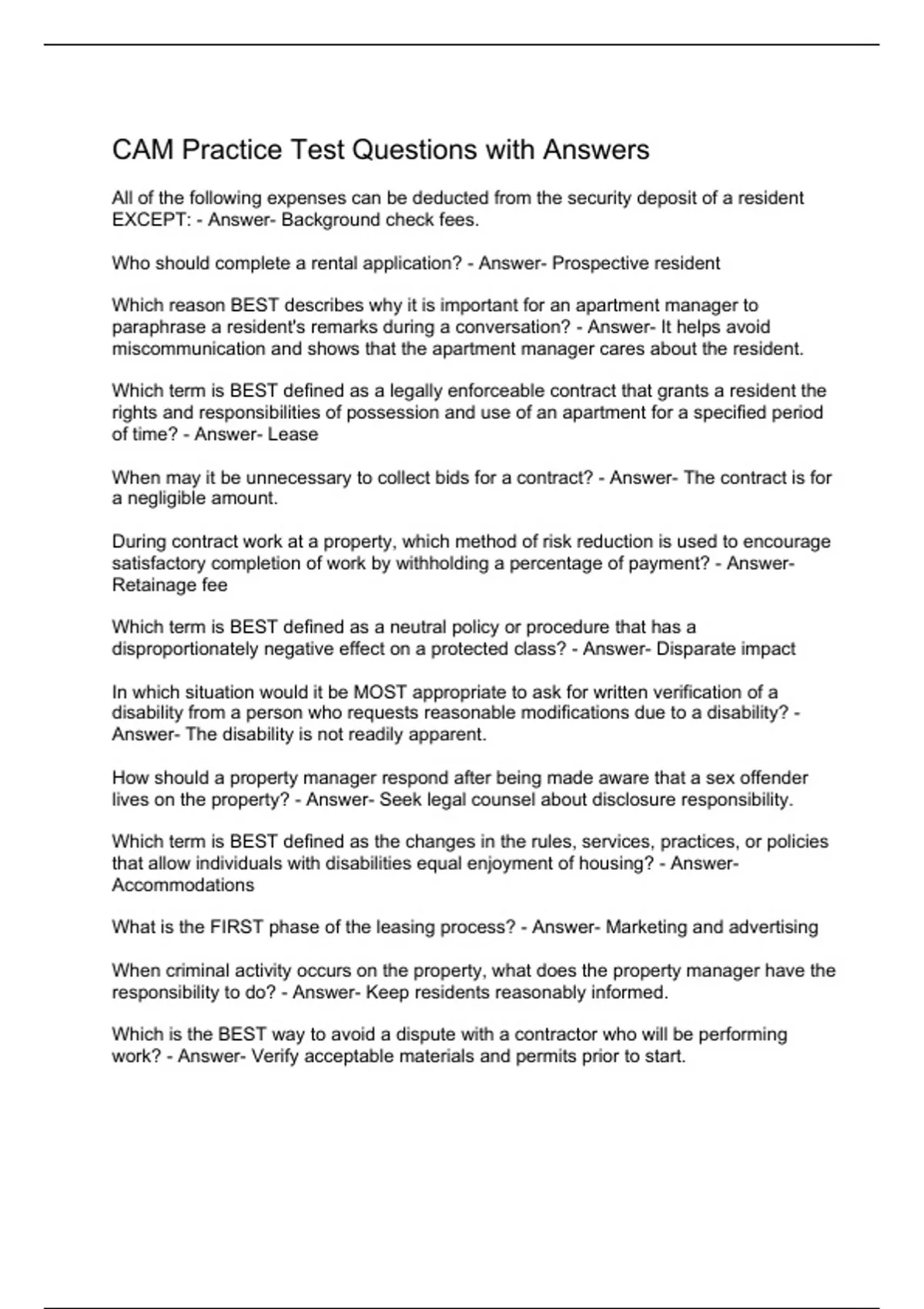 CAM Practice Test Questions with Answers

All of the following expenses can be deducted from the security deposit of a resident EXCEPT: - Answer- Background check fees.

Who should complete a rental application? - Answer- Prospective resident

Which reason BEST describes why it is important for an apartment manager to paraphrase a resident's remarks during a conversation? - Answer- It helps avoid miscommunication and shows that the apartment manager cares about the resident.

Which term is BEST defined as a legally enforceable contract that grants a resident the rights and responsibilities of possession and use of an apartment for a specified period of time? - Answer- Lease

When may it be unnecessary to collect bids for a contract? - Answer- The contract is for a negligible amount.

During contract work at a property, which method of risk reduction is used to encourage satisfactory completion of work by withholding a percentage of payment? - Answer- Retainage fee

Which term is BEST defined as a neutral policy or procedure that has a disproportionately negative effect on a protected class? - Answer- Disparate impact

In which situation would it be MOST appropriate to ask for written verification of a disability from a person who requests reasonable modifications due to a disability? - Answer- The disability is not readily apparent.

How should a property manager respond after being made aware that a sex offender lives on the property? - Answer- Seek legal counsel about disclosure responsibility.

Which term is BEST defined as the changes in the rules, services, practices, or policies that allow individuals with disabilities equal enjoyment of housing? - Answer- Accommodations

What is the FIRST phase of the leasing process? - Answer- Marketing and advertising

When criminal activity occurs on the property, what does the property manager have the responsibility to do? - Answer- Keep residents reasonably informed.

Which is the BEST way to avoid a dispute with a contractor who will be performing work? - Answer- Verify acceptable materials and permits prior to start.